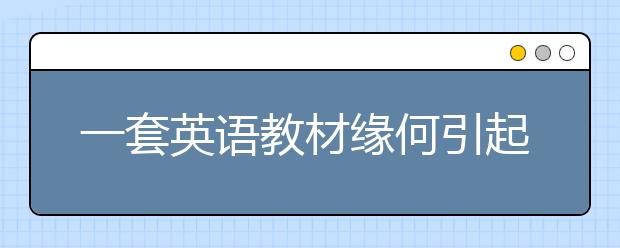 一套英语教材缘何引起